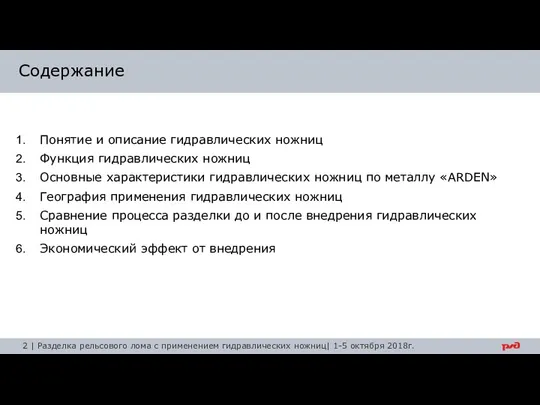 Содержание

1. Понятие и описание гидравлических ножниц
2. Функция гидравлических ножниц
3. Основные характеристики гидравлических ножниц по металлу «ARDEN»
4. География применения гидравлических ножниц
5. Сравнение процесса разделки до и после внедрения гидравлических ножниц
6. Экономический эффект от внедрения

2 | Разделка рельсового лома с применением гидравлических ножниц| 1-5 октября 2018г.

РЖД